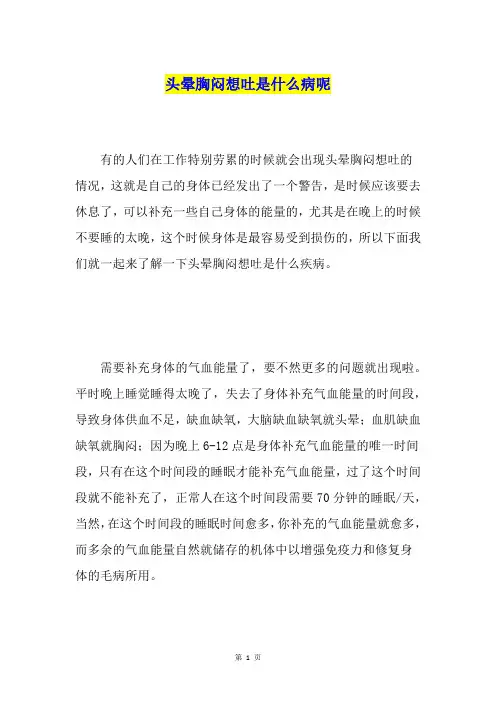 头晕胸闷想吐是什么病呢

有的人们在工作特别劳累的时候就会出现头晕胸闷想吐的情况，这就是自己的身体已经发出了一个警告，是时候应该要去休息了，可以补充一些自己身体的能量的，尤其是在晚上的时候不要睡的太晚，这个时候身体是最容易受到损伤的，所以下面我们就一起来了解一下头晕胸闷想吐是什么疾病。

需要补充身体的气血能量了，要不然更多的问题就出现啦。平时晚上睡觉睡得太晚了，失去了身体补充气血能量的时间段，导致身体供血不足，缺血缺氧，大脑缺血缺氧就头晕；血肌缺血缺氧就胸闷；因为晚上 6-12 点是身体补充气血能量的唯一时间段，只有在这个时间段的睡眠才能补充气血能量，过了这个时间段就不能补充了，正常人在这个时间段需要 70 分钟的睡眠/天，当然，在这个时间段的睡眠时间愈多，你补充的气血能量就愈多，而多余的气血能量自然就储存的机体中以增强免疫力和修复身体的毛病所用。

第 1 页